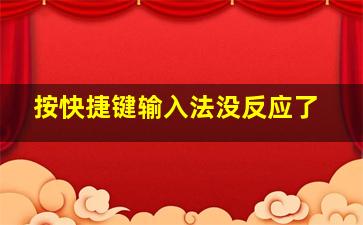 按快捷键输入法没反应了